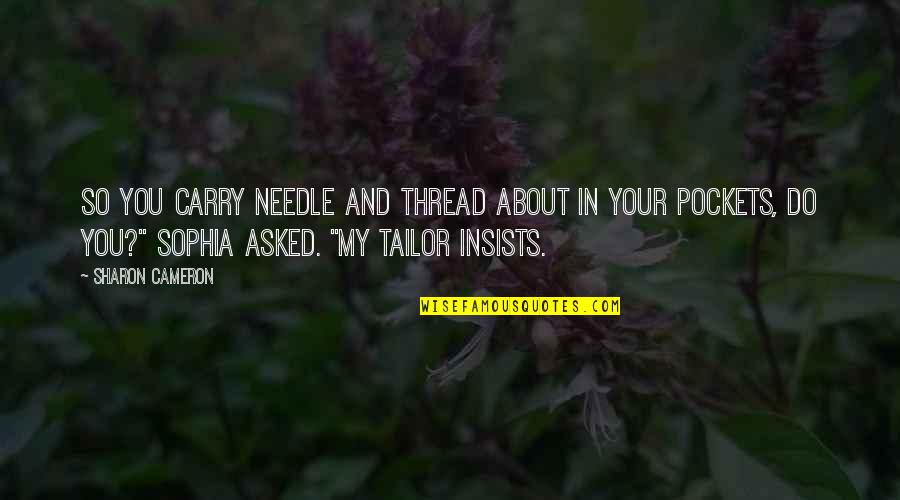 SO YOU CARRY NEEDLE AND THREAD ABOUT IN YOUR POCKETS, DO YOU?" SOPHIA ASKED. "MY TAILOR INSISTS.

~ SHARON CAMERON

WISEFAMOUSQUOTES.COM